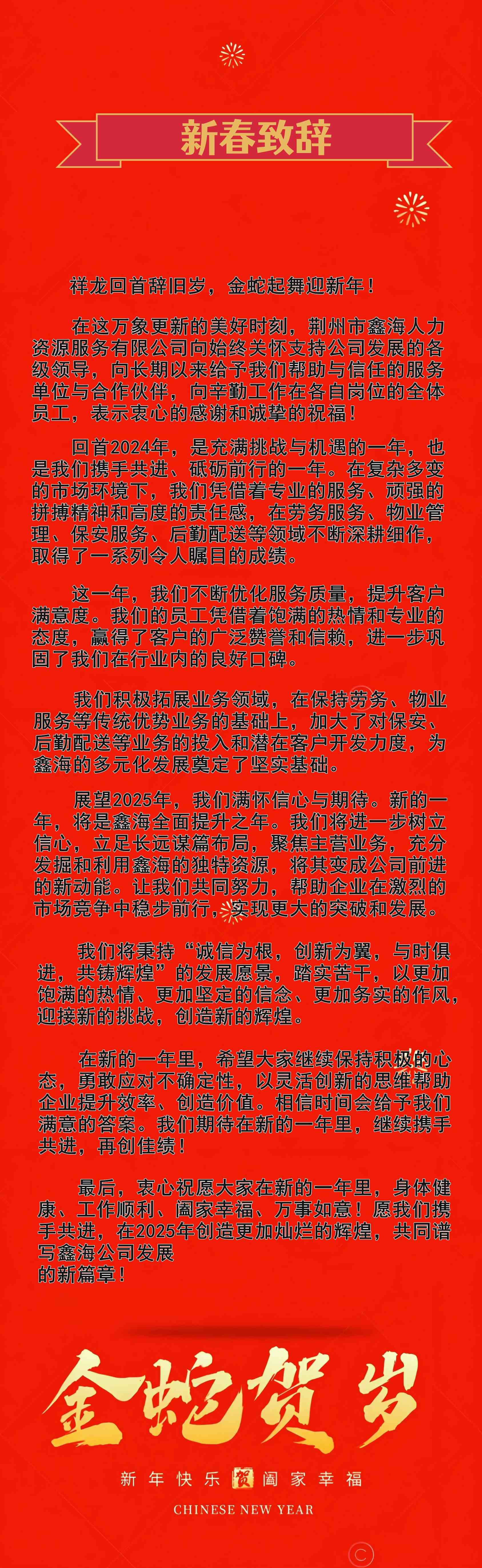 新春致辞

祥龙回首辞旧岁，金蛇起舞迎新年！

在这万象更新的美好时刻，荆州市鑫海人力资源服务有限公司向始终关怀支持公司发展的各级领导，向长期以来给予我们帮助与信任的服务单位与合作伙伴，向辛勤工作在各自岗位的全体员工，表示衷心的感谢和诚挚的祝福！

回首2024年，是充满挑战与机遇的一年，也是我们携手共进、砥砺前行的一年。在复杂多变的市场环境下，我们凭借着专业的服务、顽强的拼搏精神和高度的责任感，在劳务服务、物业管理、保安服务、后勤配送等领域不断深耕细作，取得了一系列令人瞩目的成绩。

这一年，我们不断优化服务质量，提升客户满意度。我们的员工凭借着饱满的热情和专业的态度，赢得了客户的广泛赞誉和信赖，进一步巩固了我们在行业内的良好口碑。

我们积极拓展业务领域，在保持劳务、物业服务等传统优势业务的基础上，加大了对保安、后勤配送等业务的投入和潜在客户开发力度，为鑫海的多元化发展奠定了坚实基础。

展望2025年，我们满怀信心与期待。新的一年，将是鑫海全面提升之年。我们将进一步树立信心，立足长远谋篇布局，聚焦主营业务，充分发掘和利用鑫海的独特资源，将其变成公司前进的新动能。让我们共同努力，帮助企业在激烈的市场竞争中稳步前行，实现更大的突破和发展。

我们将秉持“诚信为根，创新为翼，与时俱进，共铸辉煌”的发展愿景，踏实苦干，以更加饱满的热情、更加坚定的信念、更加务实的作风，迎接新的挑战，创造新的辉煌。

在新的一年里，希望大家继续保持积极的心态，勇敢应对不确定性，以灵活创新的思维帮助企业提升效率、创造价值。相信时间会给予我们满意的答案。我们期待在新的一年里，继续携手共进，再创佳绩！

最后，衷心祝愿大家在新的一年里，身体健康、工作顺利、阖家幸福、万事如意！愿我们携手共进，在2025年创造更加灿烂的辉煌，共同谱写鑫海公司发展的新篇章！

金蛇贺岁

新年快乐 贺 阖家幸福

CHINESE NEW YEAR